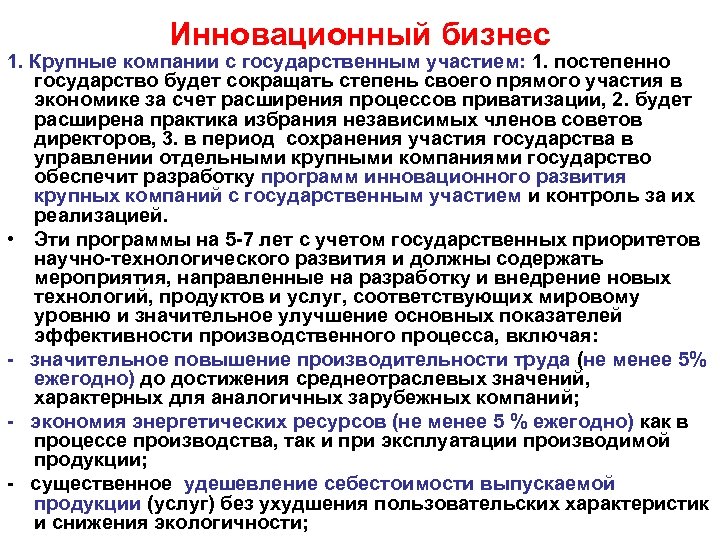 Инновационный бизнес

1. Крупные компании с государственным участием: 1. постепенно государство будет сокращать степень своего прямого участия в экономике за счет расширения процессов приватизации, 2. будет расширена практика избрания независимых членов советов директоров, 3. в период сохранения участия государства в управлении отдельными крупными компаниями государство обеспечит разработку программ инновационного развития крупных компаний с государственным участием и контроль за их реализацией.

• Эти программы на 5-7 лет с учетом государственных приоритетов научно-технологического развития и должны содержать мероприятия, направленные на разработку и внедрение новых технологий, продуктов и услуг, соответствующих мировому уровню и значительное улучшение основных показателей эффективности производственного процесса, включая:

- значительное повышение производительности труда (не менее 5% ежегодно) до достижения среднеотраслевых значений, характерных для аналогичных зарубежных компаний;

- экономия энергетических ресурсов (не менее 5 % ежегодно) как в процессе производства, так и при эксплуатации производимой продукции;

- существенное удешевление себестоимости выпускаемой продукции (услуг) без ухудшения пользовательских характеристик и снижения экологичности;